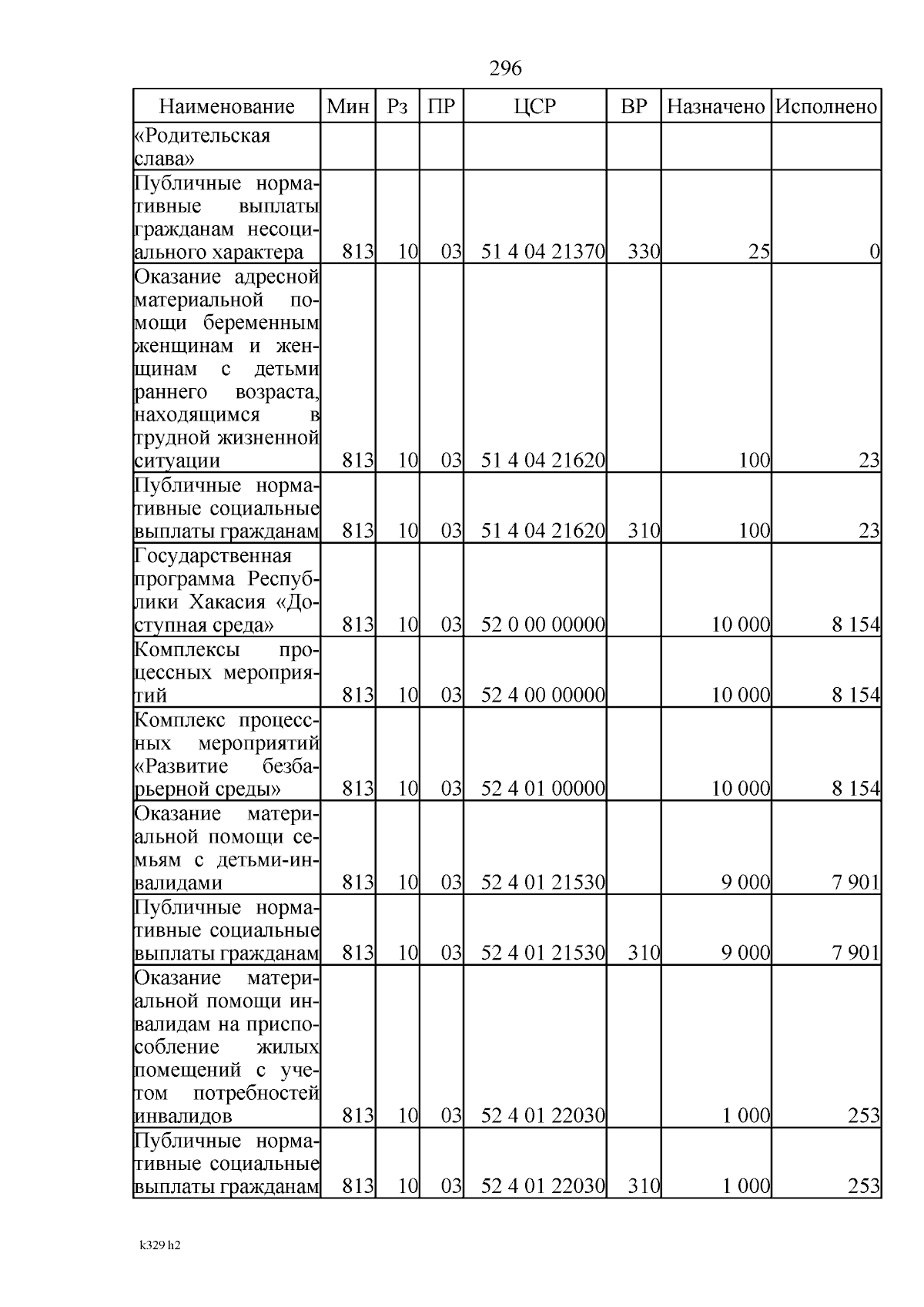 296

| Наименование | Мин | Рз | ПР | ЦСР | ВР | Назначено | Исполнено |
|---|---|---|---|---|---|---|---|
| «Родительская слава» | | | | | | | |
| Публичные нормативные выплаты гражданам несоциального характера | 813 | 10 | 03 | 51 4 04 21370 | 330 | 25 | 0 |
| Оказание адресной материальной помощи беременным женщинам и женщинам с детьми раннего возраста, находящимся в трудной жизненной ситуации | 813 | 10 | 03 | 51 4 04 21620 | | 100 | 23 |
| Публичные нормативные социальные выплаты гражданам | 813 | 10 | 03 | 51 4 04 21620 | 310 | 100 | 23 |
| Государственная программа Республики Хакасия «Доступная среда» | 813 | 10 | 03 | 52 0 00 00000 | | 10 000 | 8 154 |
| Комплексы процессных мероприятий | 813 | 10 | 03 | 52 4 00 00000 | | 10 000 | 8 154 |
| Комплекс процессных мероприятий «Развитие безбарьерной среды» | 813 | 10 | 03 | 52 4 01 00000 | | 10 000 | 8 154 |
| Оказание материальной помощи семьям с детьми-инвалидами | 813 | 10 | 03 | 52 4 01 21530 | | 9 000 | 7 901 |
| Публичные нормативные социальные выплаты гражданам | 813 | 10 | 03 | 52 4 01 21530 | 310 | 9 000 | 7 901 |
| Оказание материальной помощи инвалидам на приспособление жилых помещений с учетом потребностей инвалидов | 813 | 10 | 03 | 52 4 01 22030 | | 1 000 | 253 |
| Публичные нормативные социальные выплаты гражданам | 813 | 10 | 03 | 52 4 01 22030 | 310 | 1 000 | 253 |

k329 h2